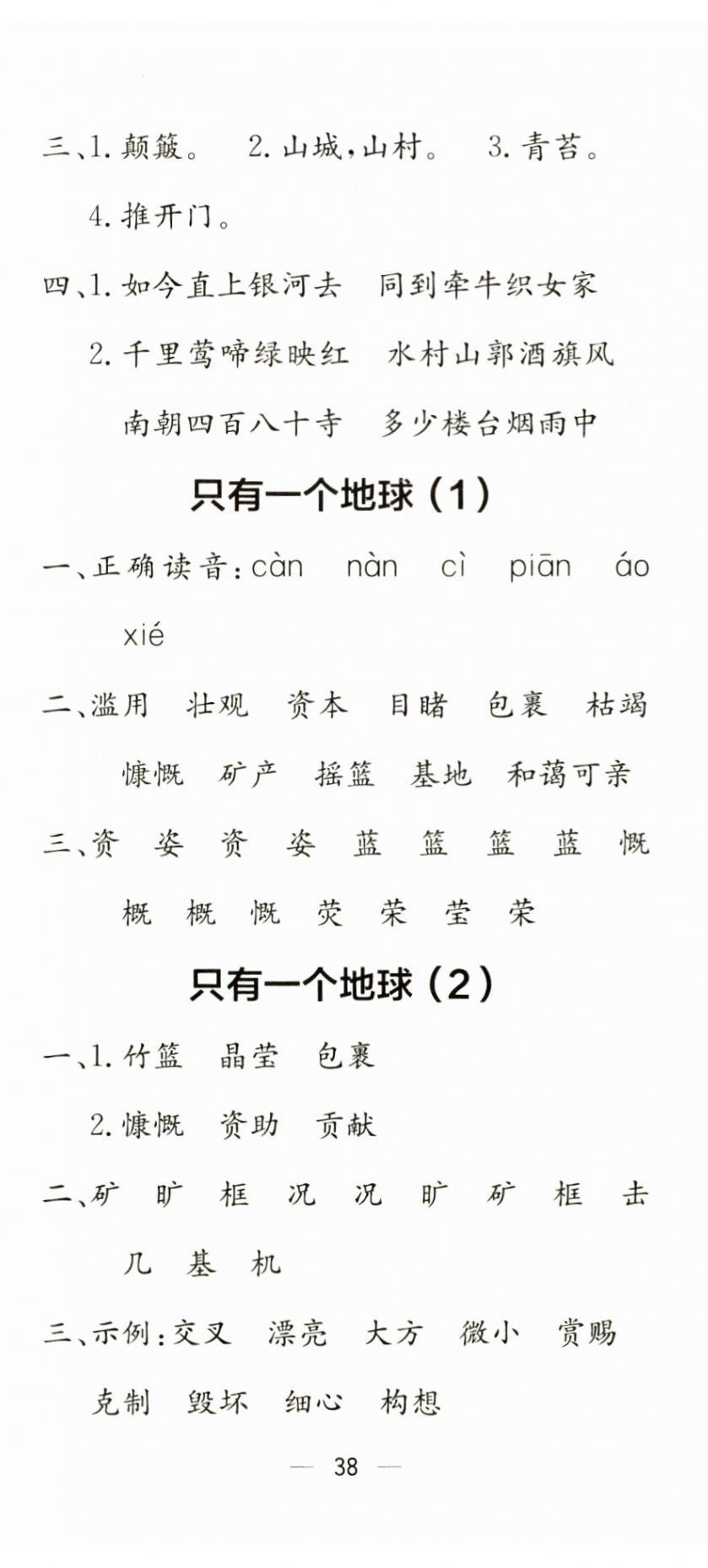 三、1. 颠簸。 2. 山城，山村。 3. 青苔。 4. 推开门。

四、1. 如今直上银河去 同到牵牛织女家

2. 千里莺啼绿映红 水村山郭酒旗风

南朝四百八十寺 多少楼台烟雨中

只有一个地球（1）

一、正确读音：càn nàn cì piān áo xié

二、滥用 壮观 资本 目睹 包裹 枯竭 慷慨 矿产 摇篮 基地 和蔼可亲

三、资 姿 资 姿 蓝 篮 篮 蓝 慨 概 概 慨 荧 荣 莹 荣

只有一个地球（2）

一、1. 竹篮 晶莹 包裹

2. 慷慨 资助 贡献

二、矿 旷 框 况 况 旷 矿 框 击 几 基 机

三、示例：交叉 漂亮 大方 微小 赏赐 克制 毁坏 细心 构想

— 38 —